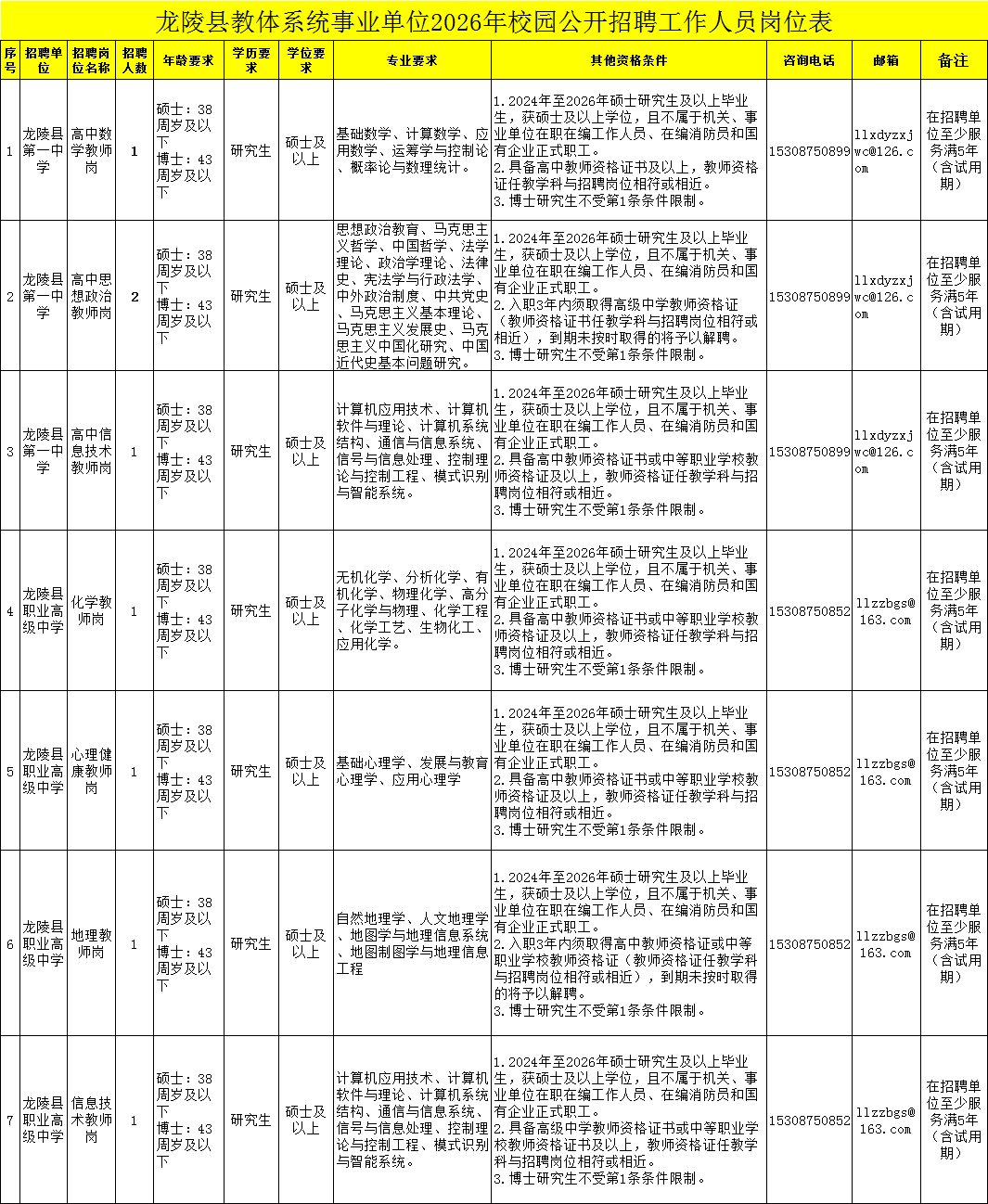 龙陵县教体系统事业单位2026年校园公开招聘工作人员岗位表

| 序号 | 招聘单位 | 招聘岗位名称 | 招聘人数 | 年龄要求 | 学历要求 | 学位要求 | 专业要求 | 其他资格条件 | 咨询电话 | 邮箱 | 备注 |
|---|---|---|---|---|---|---|---|---|---|---|---|
| 1 | 龙陵县第一中学 | 高中数学教师岗 | 1 | 硕士：38周岁及以下 博士：43周岁及以下 | 研究生 | 硕士及以上 | 基础数学、计算数学、应用数学、运筹学与控制论、概率论与数理统计。 | 1.2024年至2026年硕士研究生及以上毕业生，获硕士及以上学位，且不属于机关、事业单位在职在编工作人员、在编消防员和国有企业正式职工。 2.具备高中教师资格证书及以上，教师资格证任教学科与招聘岗位相符或相近。 3.博士研究生不受第1条条件限制。 | 15308750899 | llxdyzxjwc@126.com | 在招聘单位至少服务满5年（含试用期） |
| 2 | 龙陵县第一中学 | 高中思想政治教师岗 | 2 | 硕士：38周岁及以下 博士：43周岁及以下 | 研究生 | 硕士及以上 | 思想政治教育、马克思主义哲学、中国哲学、法学理论、政治学理论、法律史、宪法学与行政法学、中外政治制度、中共党史、马克思主义基本理论、马克思主义发展史、马克思主义中国化研究、中国近代史基本问题研究。 | 1.2024年至2026年硕士研究生及以上毕业生，获硕士及以上学位，且不属于机关、事业单位在职在编工作人员、在编消防员和国有企业正式职工。 2.入职3年内须取得高级中学教师资格证（教师资格证书任教学科与招聘岗位相符或相近），到期未按时取得的将予以解聘。 3.博士研究生不受第1条条件限制。 | 15308750899 | llxdyzxjwc@126.com | 在招聘单位至少服务满5年（含试用期） |
| 3 | 龙陵县第一中学 | 高中信息技术教师岗 | 1 | 硕士：38周岁及以下 博士：43周岁及以下 | 研究生 | 硕士及以上 | 计算机应用技术、计算机软件与理论、计算机系统结构、通信与信息系统、信号与信息处理、控制理论与控制工程、模式识别与智能系统。 | 1.2024年至2026年硕士研究生及以上毕业生，获硕士及以上学位，且不属于机关、事业单位在职在编工作人员、在编消防员和国有企业正式职工。 2.具备高中教师资格证书或中等职业学校教师资格证及以上，教师资格证任教学科与招聘岗位相符或相近。 3.博士研究生不受第1条条件限制。 | 15308750899 | llxdyzxjwc@126.com | 在招聘单位至少服务满5年（含试用期） |
| 4 | 龙陵县职业高级中学 | 化学教师岗 | 1 | 硕士：38周岁及以下 博士：43周岁及以下 | 研究生 | 硕士及以上 | 无机化学、分析化学、有机化学、物理化学、高分子化学与物理、化学工程、化学工艺、生物化工、应用化学。 | 1.2024年至2026年硕士研究生及以上毕业生，获硕士及以上学位，且不属于机关、事业单位在职在编工作人员、在编消防员和国有企业正式职工。 2.具备高中教师资格证书或中等职业学校教师资格证及以上，教师资格证任教学科与招聘岗位相符或相近。 3.博士研究生不受第1条条件限制。 | 15308750852 | llzzbgs@163.com | 在招聘单位至少服务满5年（含试用期） |
| 5 | 龙陵县职业高级中学 | 心理健康教师岗 | 1 | 硕士：38周岁及以下 博士：43周岁及以下 | 研究生 | 硕士及以上 | 基础心理学、发展与教育心理学、应用心理学 | 1.2024年至2026年硕士研究生及以上毕业生，获硕士及以上学位，且不属于机关、事业单位在职在编工作人员、在编消防员和国有企业正式职工。 2.具备高中教师资格证书或中等职业学校教师资格证及以上，教师资格证任教学科与招聘岗位相符或相近。 3.博士研究生不受第1条条件限制。 | 15308750852 | llzzbgs@163.com | 在招聘单位至少服务满5年（含试用期） |
| 6 | 龙陵县职业高级中学 | 地理教师岗 | 1 | 硕士：38周岁及以下 博士：43周岁及以下 | 研究生 | 硕士及以上 | 自然地理学、人文地理学、地图学与地理信息系统、地图制图学与地理信息工程 | 1.2024年至2026年硕士研究生及以上毕业生，获硕士及以上学位，且不属于机关、事业单位在职在编工作人员、在编消防员和国有企业正式职工。 2.入职3年内须取得高中教师资格证或中等职业学校教师资格证（教师资格证任教学科与招聘岗位相符或相近），到期未按时取得的将予以解聘。 3.博士研究生不受第1条条件限制。 | 15308750852 | llzzbgs@163.com | 在招聘单位至少服务满5年（含试用期） |
| 7 | 龙陵县职业高级中学 | 信息技术教师岗 | 1 | 硕士：38周岁及以下 博士：43周岁及以下 | 研究生 | 硕士及以上 | 计算机应用技术、计算机软件与理论、计算机系统结构、通信与信息系统、信号与信息处理、控制理论与控制工程、模式识别与智能系统。 | 1.2024年至2026年硕士研究生及以上毕业生，获硕士及以上学位，且不属于机关、事业单位在职在编工作人员、在编消防员和国有企业正式职工。 2.具备高级中学教师资格证书或中等职业学校教师资格证书及以上，教师资格证任教学科与招聘岗位相符或相近。 3.博士研究生不受第1条条件限制。 | 15308750852 | llzzbgs@163.com | 在招聘单位至少服务满5年（含试用期） |